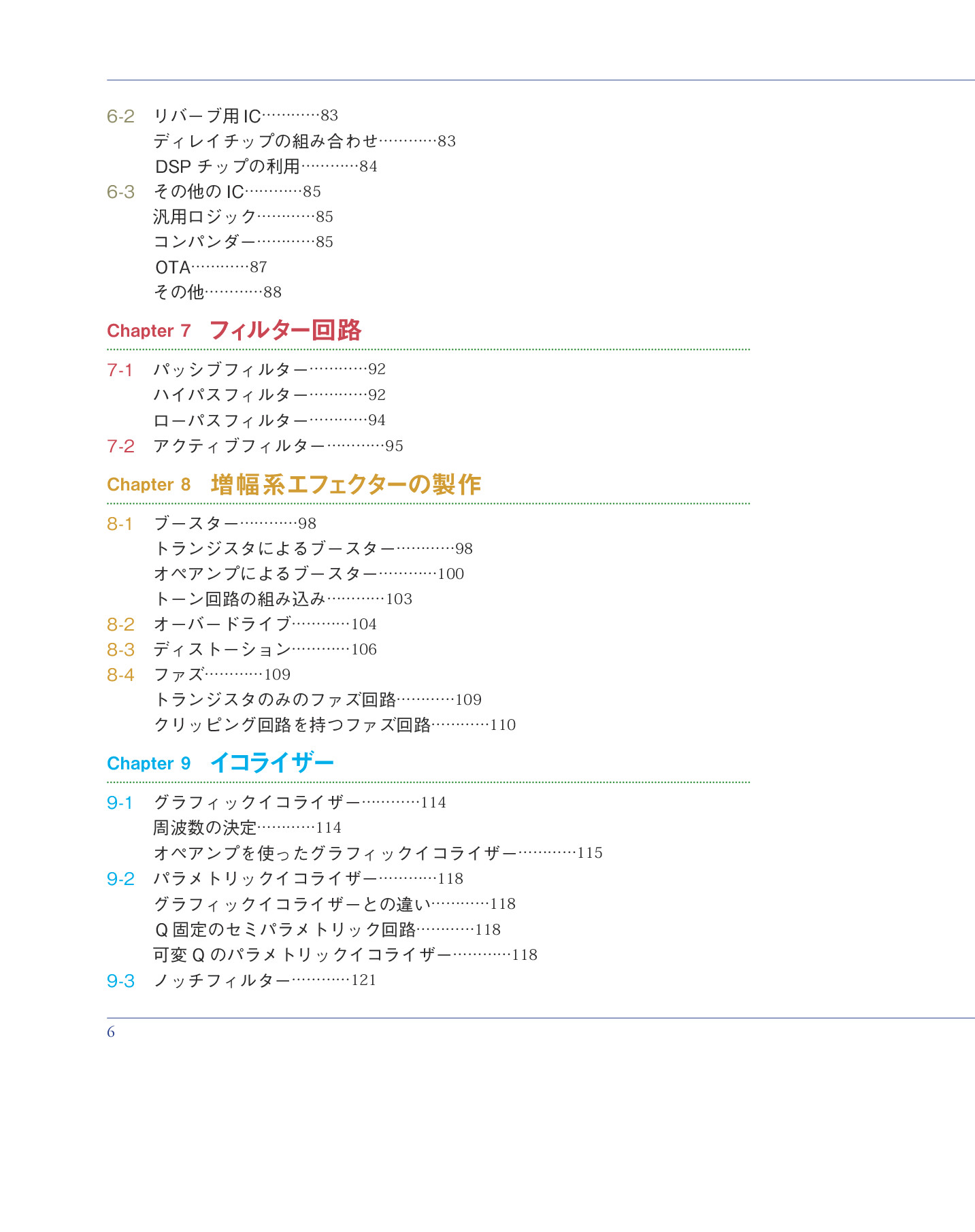 6-2　リバーブ用 IC…………83
ディレイチップの組み合わせ…………83
DSP チップの利用…………84
6-3　その他の IC…………85
汎用ロジック…………85
コンパンダー…………85
OTA…………87
その他…………88

Chapter 7　フィルター回路

7-1　パッシブフィルター…………92
ハイパスフィルター…………92
ローパスフィルター…………94
7-2　アクティブフィルター…………95

Chapter 8　増幅系エフェクターの製作

8-1　ブースター…………98
トランジスタによるブースター…………98
オペアンプによるブースター…………100
トーン回路の組み込み…………103
8-2　オーバードライブ…………104
8-3　ディストーション…………106
8-4　ファズ…………109
トランジスタのみのファズ回路…………109
クリッピング回路を持つファズ回路…………110

Chapter 9　イコライザー

9-1　グラフィックイコライザー…………114
周波数の決定…………114
オペアンプを使ったグラフィックイコライザー…………115
9-2　パラメトリックイコライザー…………118
グラフィックイコライザーとの違い…………118
Q 固定のセミパラメトリック回路…………118
可変 Q のパラメトリックイコライザー…………118
9-3　ノッチフィルター…………121

6